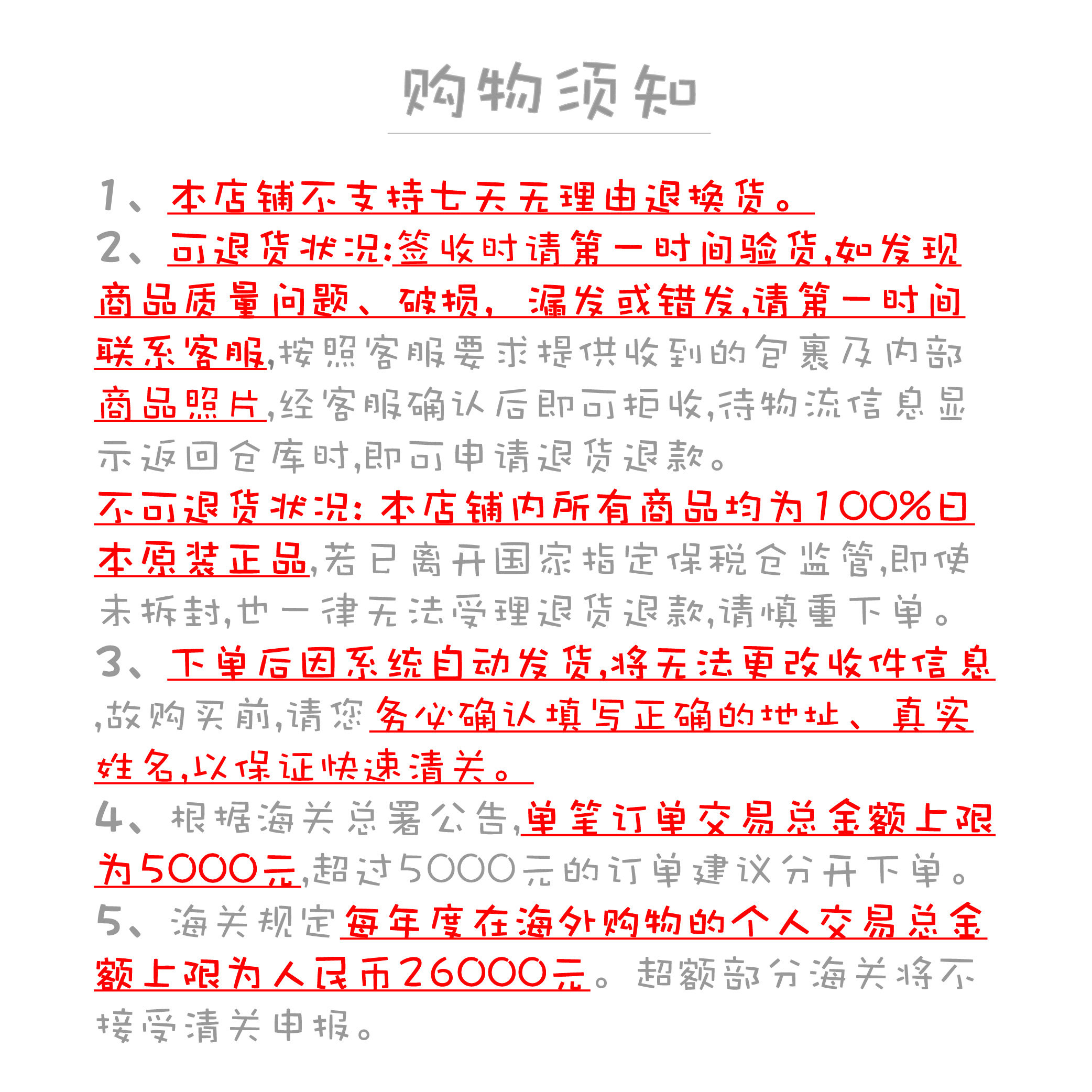 购物须知

1、本店铺不支持七天无理由退换货。

2、可退货状况:签收时请第一时间验货,如发现商品质量问题、破损, 漏发或错发,请第一时间联系客服,按照客服要求提供收到的包裹及内部商品照片,经客服确认后即可拒收,待物流信息显示返回仓库时,即可申请退货退款。

不可退货状况: 本店铺内所有商品均为100%日本原装正品,若已离开国家指定保税仓监管,即使未拆封,也一律无法受理退货退款,请慎重下单。

3、下单后因系统自动发货,将无法更改收件信息,故购买前,请您务必确认填写正确的地址、真实姓名,以保证快速清关。

4、根据海关总署公告,单笔订单交易总金额上限为5000元,超过5000元的订单建议分开下单。

5、海关规定每年度在海外购物的个人交易总金额上限为人民币26000元。超额部分海关将不接受清关申报。